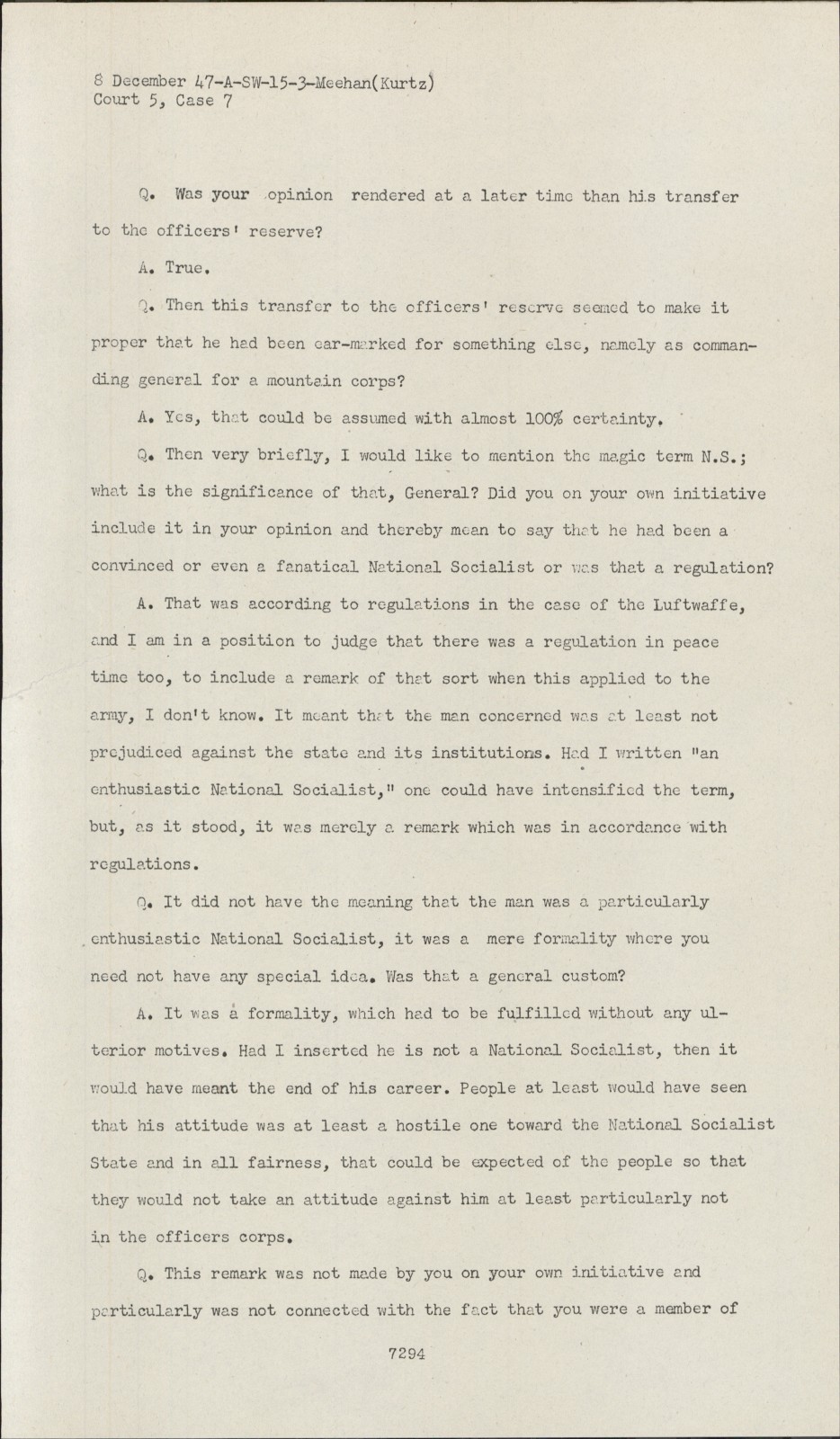 8 December 47-A-SW-15-3-Meehan(Kurtz)
Court 5, Case 7

Q. Was your opinion rendered at a later time than his transfer to the officers' reserve?

A. True.

Q. Then this transfer to the officers' reserve seemed to make it proper that he had been ear-marked for something else, namely as commanding general for a mountain corps?

A. Yes, that could be assumed with almost 100% certainty.

Q. Then very briefly, I would like to mention the magic term N.S.; what is the significance of that, General? Did you on your own initiative include it in your opinion and thereby mean to say that he had been a convinced or even a fanatical National Socialist or was that a regulation?

A. That was according to regulations in the case of the Luftwaffe, and I am in a position to judge that there was a regulation in peace time too, to include a remark of that sort when this applied to the army, I don't know. It meant that the man concerned was at least not prejudiced against the state and its institutions. Had I written "an enthusiastic National Socialist," one could have intensified the term, but, as it stood, it was merely a remark which was in accordance with regulations.

Q. It did not have the meaning that the man was a particularly enthusiastic National Socialist, it was a mere formality where you need not have any special idea. Was that a general custom?

A. It was a formality, which had to be fulfilled without any ulterior motives. Had I inserted he is not a National Socialist, then it would have meant the end of his career. People at least would have seen that his attitude was at least a hostile one toward the National Socialist State and in all fairness, that could be expected of the people so that they would not take an attitude against him at least particularly not in the officers corps.

Q. This remark was not made by you on your own initiative and particularly was not connected with the fact that you were a member of

7294